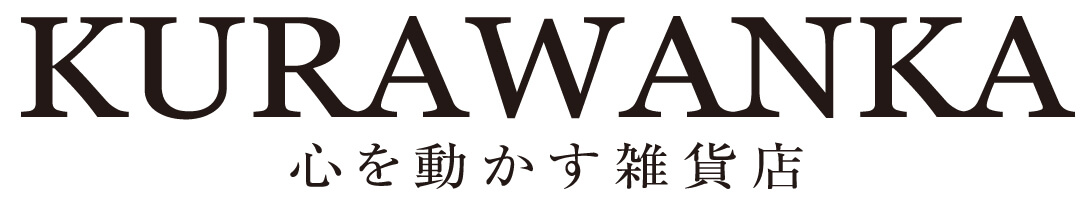 KURAWANKA
心を動かす雑貨店